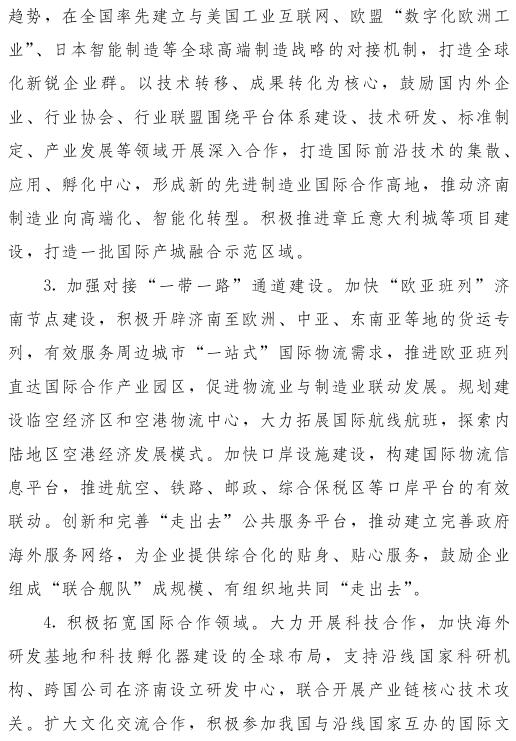 趋势，在全国率先建立与美国工业互联网、欧盟“数字化欧洲工业”、日本智能制造等全球高端制造战略的对接机制，打造全球化新锐企业群。以技术转移、成果转化为核心，鼓励国内外企业、行业协会、行业联盟围绕平台体系建设、技术研发、标准制定、产业发展等领域开展深入合作，打造国际前沿技术的集散、应用、孵化中心，形成新的先进制造业国际合作高地，推动济南制造业向高端化、智能化转型。积极推进章丘意大利城等项目建设，打造一批国际产城融合示范区域。

3. 加强对接“一带一路”通道建设。加快“欧亚班列”济南节点建设，积极开辟济南至欧洲、中亚、东南亚等地的货运专列，有效服务周边城市“一站式”国际物流需求，推进欧亚班列直达国际合作产业园区，促进物流业与制造业联动发展。规划建设临空经济区和空港物流中心，大力拓展国际航线航班，探索内陆地区空港经济发展模式。加快口岸设施建设，构建国际物流信息平台，推进航空、铁路、邮政、综合保税区等口岸平台的有效联动。创新和完善“走出去”公共服务平台，推动建立完善政府海外服务网络，为企业提供综合化的贴身、贴心服务，鼓励企业组成“联合舰队”成规模、有组织地共同“走出去”。

4. 积极拓宽国际合作领域。大力开展科技合作，加快海外研发基地和科技孵化器建设的全球布局，支持沿线国家科研机构、跨国公司在济南设立研发中心，联合开展产业链核心技术攻关。扩大文化交流合作，积极参加我国与沿线国家互办的国际文